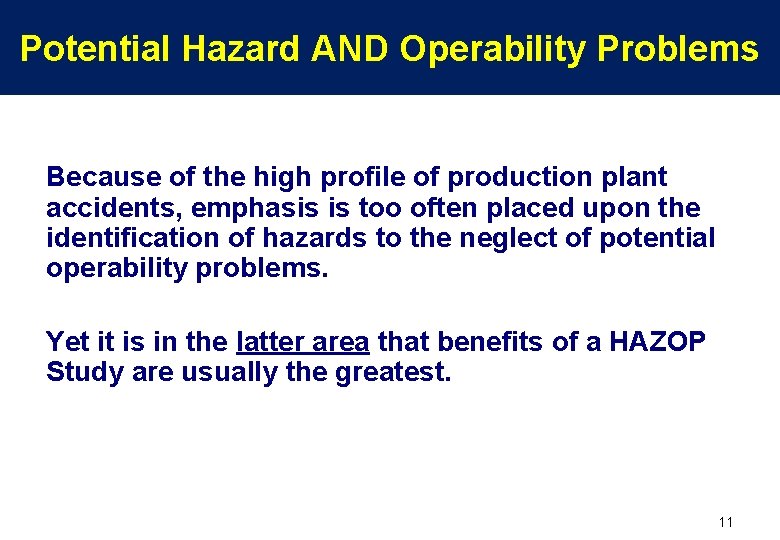 Potential Hazard AND Operability Problems

Because of the high profile of production plant accidents, emphasis is too often placed upon the identification of hazards to the neglect of potential operability problems.

Yet it is in the latter area that benefits of a HAZOP Study are usually the greatest.

11